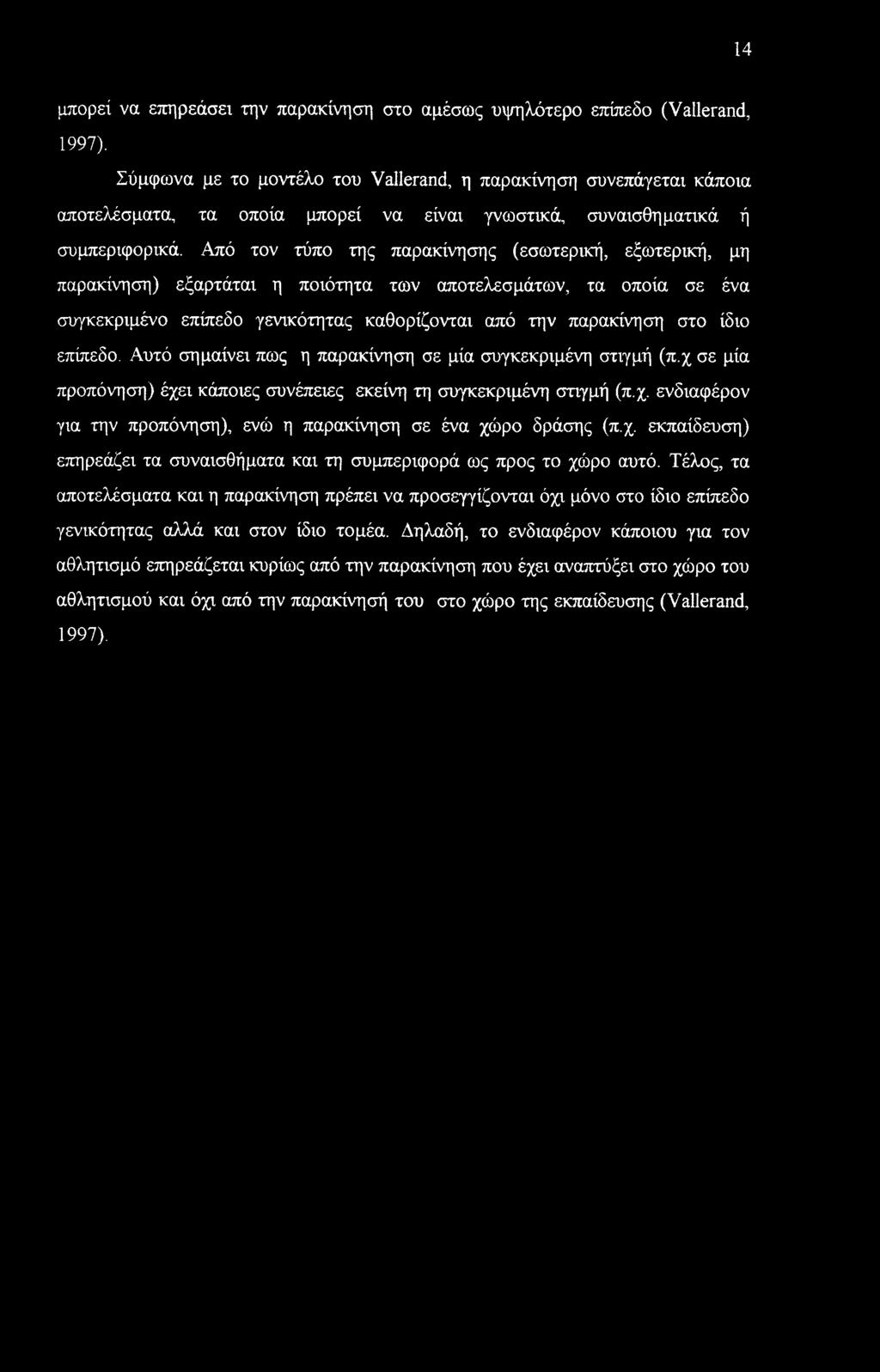 14

μπορεί να επηρεάσει την παρακίνηση στο αμέσως υψηλότερο επίπεδο (Vallerand, 1997).

Σύμφωνα με το μοντέλο του Vallerand, η παρακίνηση συνεπάγεται κάποια αποτελέσματα, τα οποία μπορεί να είναι γνωστικά, συναισθηματικά ή συμπεριφορικά. Από τον τύπο της παρακίνησης (εσωτερική, εξωτερική, μη παρακίνηση) εξαρτάται η ποιότητα των αποτελεσμάτων, τα οποία σε ένα συγκεκριμένο επίπεδο γενικότητας καθορίζονται από την παρακίνηση στο ίδιο επίπεδο. Αυτό σημαίνει πως η παρακίνηση σε μία συγκεκριμένη στιγμή (π.χ σε μία προπόνηση) έχει κάποιες συνέπειες εκείνη τη συγκεκριμένη στιγμή (π.χ. ενδιαφέρον για την προπόνηση), ενώ η παρακίνηση σε ένα χώρο δράσης (π.χ. εκπαίδευση) επηρεάζει τα συναισθήματα και τη συμπεριφορά ως προς το χώρο αυτό. Τέλος, τα αποτελέσματα και η παρακίνηση πρέπει να προσεγγίζονται όχι μόνο στο ίδιο επίπεδο γενικότητας αλλά και στον ίδιο τομέα. Δηλαδή, το ενδιαφέρον κάποιου για τον αθλητισμό επηρεάζεται κυρίως από την παρακίνηση που έχει αναπτύξει στο χώρο του αθλητισμού και όχι από την παρακίνησή του στο χώρο της εκπαίδευσης (Vallerand, 1997).